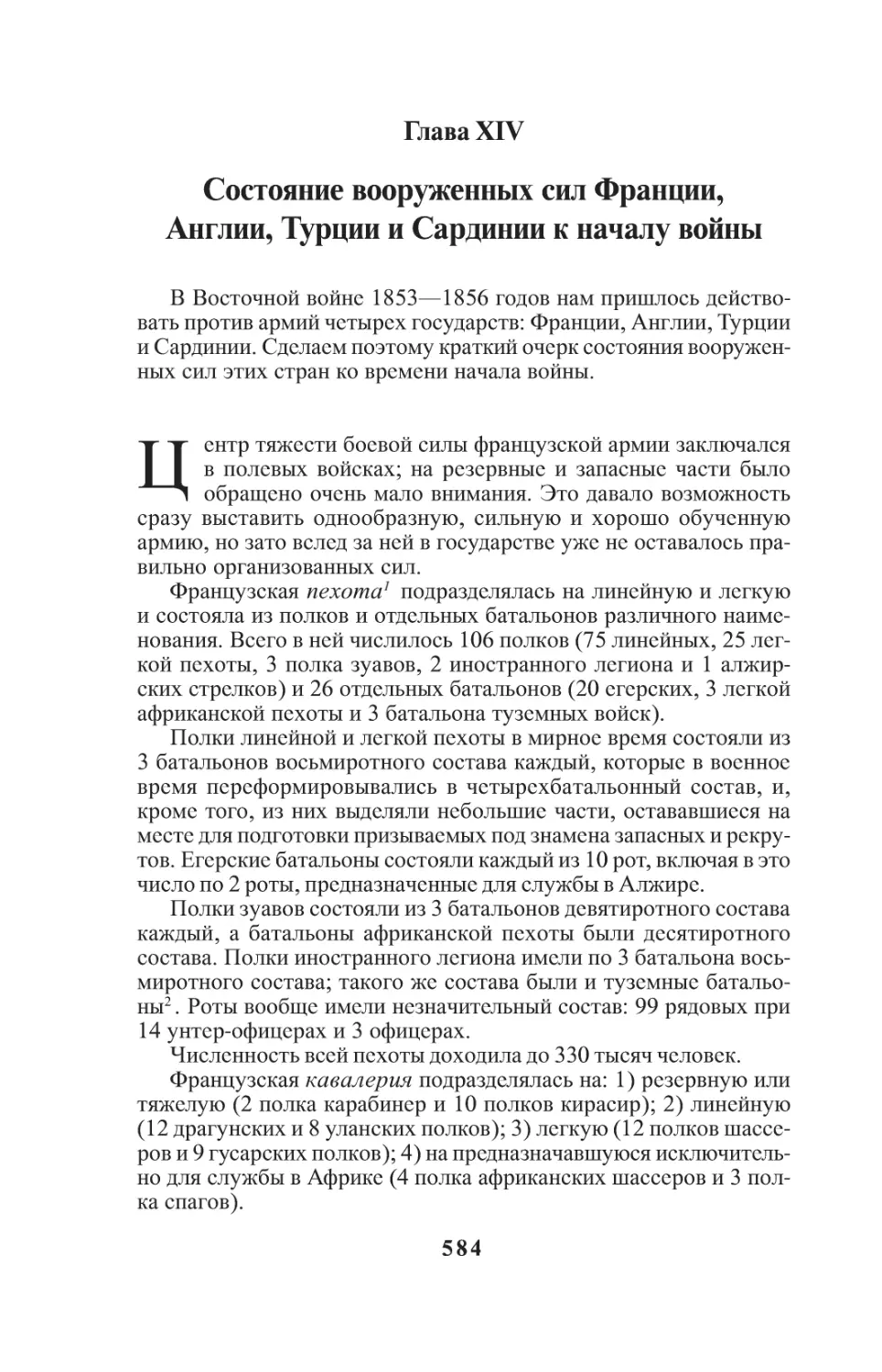 Глава XIV

Состояние вооруженных сил Франции, Англии, Турции и Сардинии к началу войны

В Восточной войне 1853—1856 годов нам пришлось действовать против армий четырех государств: Франции, Англии, Турции и Сардинии. Сделаем поэтому краткий очерк состояния вооруженных сил этих стран ко времени начала войны.

Центр тяжести боевой силы французской армии заключался в полевых войсках; на резервные и запасные части было обращено очень мало внимания. Это давало возможность сразу выставить однообразную, сильную и хорошо обученную армию, но зато вслед за ней в государстве уже не оставалось правильно организованных сил.

Французская пехота$^1$ подразделялась на линейную и легкую и состояла из полков и отдельных батальонов различного наименования. Всего в ней числилось 106 полков (75 линейных, 25 легкой пехоты, 3 полка зуавов, 2 иностранного легиона и 1 алжирских стрелков) и 26 отдельных батальонов (20 егерских, 3 легкой африканской пехоты и 3 батальона туземных войск).

Полки линейной и легкой пехоты в мирное время состояли из 3 батальонов восьмиротного состава каждый, которые в военное время переформировывались в четырехбатальонный состав, и, кроме того, из них выделяли небольшие части, остававшиеся на месте для подготовки призываемых под знамена запасных и рекрутов. Егерские батальоны состояли каждый из 10 рот, включая в это число по 2 роты, предназначенные для службы в Алжире.

Полки зуавов состояли из 3 батальонов девятиротного состава каждый, а батальоны африканской пехоты были десятиротного состава. Полки иностранного легиона имели по 3 батальона восьмиротного состава; такого же состава были и туземные батальоны$^2$. Роты вообще имели незначительный состав: 99 рядовых при 14 унтер-офицерах и 3 офицерах.

Численность всей пехоты доходила до 330 тысяч человек.

Французская кавалерия подразделялась на: 1) резервную или тяжелую (2 полка карабинер и 10 полков кирасир); 2) линейную (12 драгунских и 8 уланских полков); 3) легкую (12 полков шассеров и 9 гусарских полков); 4) на предназначавшуюся исключительно для службы в Африке (4 полка африканских шассеров и 3 полка спагов).

584